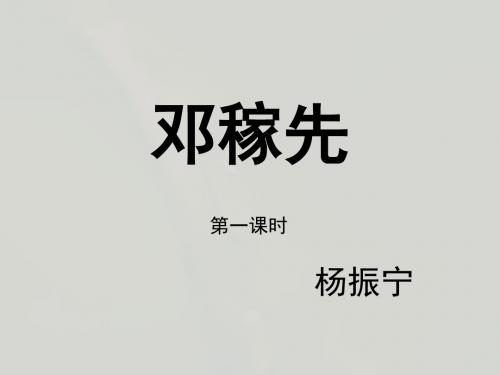 邓稼先

第一课时

杨振宁